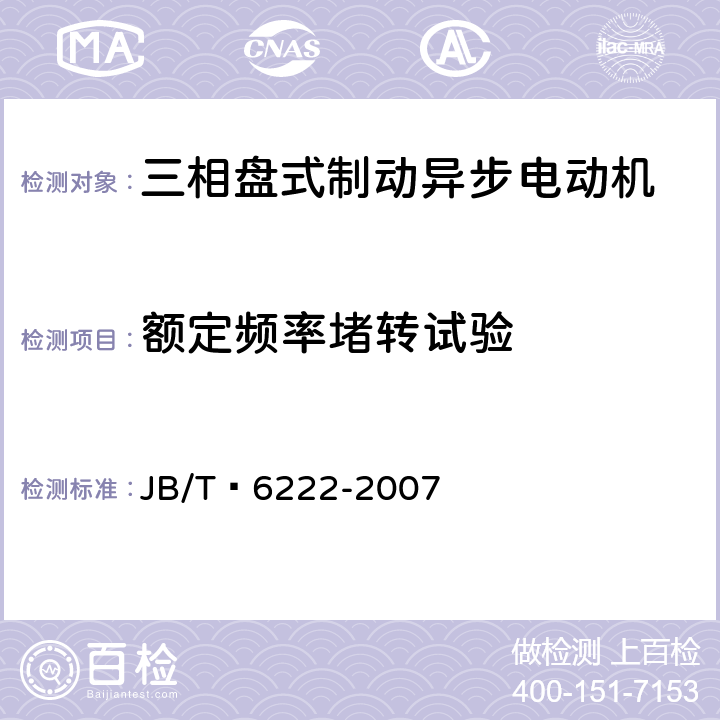 MA CNAS AC ilac-MRA

检测对象：三相盘式制动异步电动机

检测项目：额定频率堵转试验

检测标准：JB/T 6222-2007

百检 Baijiantest.com

做检测 上百检
400-151-7153